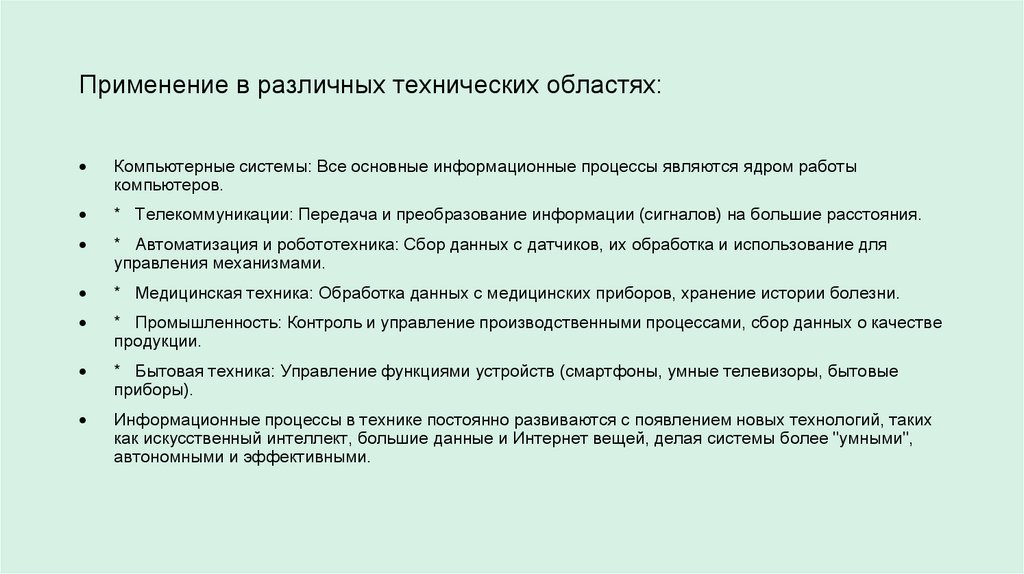 Применение в различных технических областях:

• Компьютерные системы: Все основные информационные процессы являются ядром работы компьютеров.

• * Телекоммуникации: Передача и преобразование информации (сигналов) на большие расстояния.

• * Автоматизация и робототехника: Сбор данных с датчиков, их обработка и использование для управления механизмами.

• * Медицинская техника: Обработка данных с медицинских приборов, хранение истории болезни.

• * Промышленность: Контроль и управление производственными процессами, сбор данных о качестве продукции.

• * Бытовая техника: Управление функциями устройств (смартфоны, умные телевизоры, бытовые приборы).

• Информационные процессы в технике постоянно развиваются с появлением новых технологий, таких как искусственный интеллект, большие данные и Интернет вещей, делая системы более "умными", автономными и эффективными.